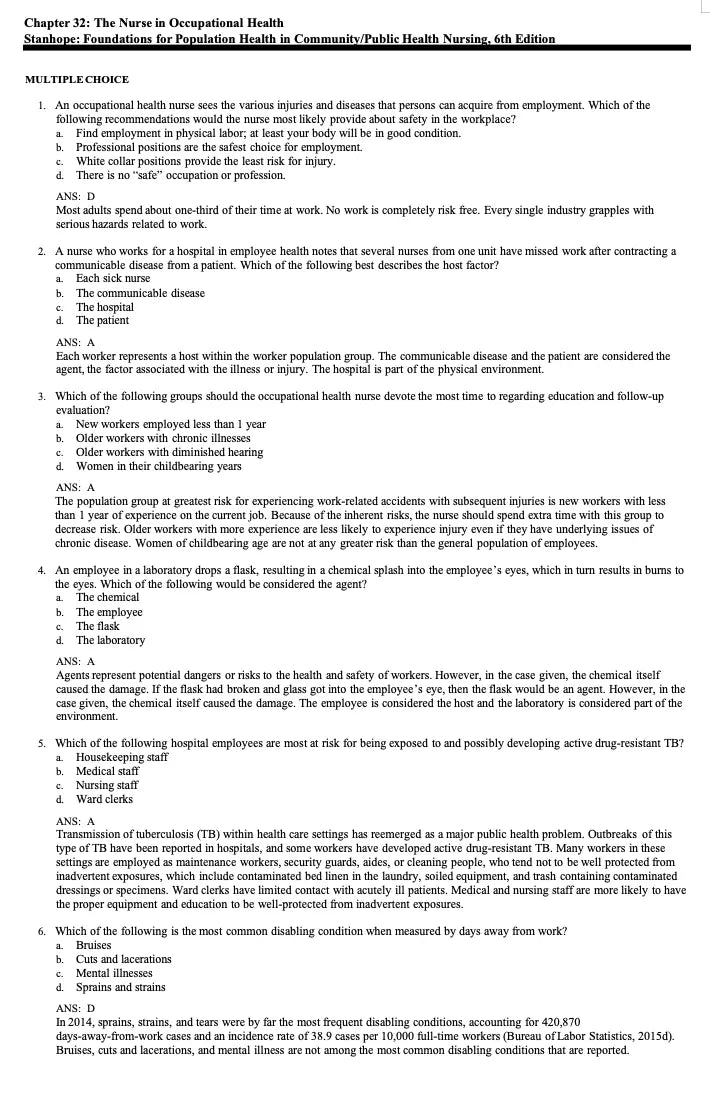 Chapter 32: The Nurse in Occupational Health
Stanhope: Foundations for Population Health in Community/Public Health Nursing, 6th Edition

MULTIPLE CHOICE

1. An occupational health nurse sees the various injuries and diseases that persons can acquire from employment. Which of the following recommendations would the nurse most likely provide about safety in the workplace?
a. Find employment in physical labor; at least your body will be in good condition.
b. Professional positions are the safest choice for employment.
c. White collar positions provide the least risk for injury.
d. There is no "safe" occupation or profession.

ANS: D
Most adults spend about one-third of their time at work. No work is completely risk free. Every single industry grapples with serious hazards related to work.

2. A nurse who works for a hospital in employee health notes that several nurses from one unit have missed work after contracting a communicable disease from a patient. Which of the following best describes the host factor?
a. Each sick nurse
b. The communicable disease
c. The hospital
d. The patient

ANS: A
Each worker represents a host within the worker population group. The communicable disease and the patient are considered the agent, the factor associated with the illness or injury. The hospital is part of the physical environment.

3. Which of the following groups should the occupational health nurse devote the most time to regarding education and follow-up evaluation?
a. New workers employed less than 1 year
b. Older workers with chronic illnesses
c. Older workers with diminished hearing
d. Women in their childbearing years

ANS: A
The population group at greatest risk for experiencing work-related accidents with subsequent injuries is new workers with less than 1 year of experience on the current job. Because of the inherent risks, the nurse should spend extra time with this group to decrease risk. Older workers with more experience are less likely to experience injury even if they have underlying issues of chronic disease. Women of childbearing age are not at any greater risk than the general population of employees.

4. An employee in a laboratory drops a flask, resulting in a chemical splash into the employee's eyes, which in turn results in burns to the eyes. Which of the following would be considered the agent?
a. The chemical
b. The employee
c. The flask
d. The laboratory

ANS: A
Agents represent potential dangers or risks to the health and safety of workers. However, in the case given, the chemical itself caused the damage. If the flask had broken and glass got into the employee's eye, then the flask would be an agent. However, in the case given, the chemical itself caused the damage. The employee is considered the host and the laboratory is considered part of the environment.

5. Which of the following hospital employees are most at risk for being exposed to and possibly developing active drug-resistant TB?
a. Housekeeping staff
b. Medical staff
c. Nursing staff
d. Ward clerks

ANS: A
Transmission of tuberculosis (TB) within health care settings has reemerged as a major public health problem. Outbreaks of this type of TB have been reported in hospitals, and some workers have developed active drug-resistant TB. Many workers in these settings are employed as maintenance workers, security guards, aides, or cleaning people, who tend not to be well protected from inadvertent exposures, which include contaminated bed linen in the laundry, soiled equipment, and trash containing contaminated dressings or specimens. Ward clerks have limited contact with acutely ill patients. Medical and nursing staff are more likely to have the proper equipment and education to be well-protected from inadvertent exposures.

6. Which of the following is the most common disabling condition when measured by days away from work?
a. Bruises
b. Cuts and lacerations
c. Mental illnesses
d. Sprains and strains

ANS: D
In 2014, sprains, strains, and tears were by far the most frequent disabling conditions, accounting for 420,870 days-away-from-work cases and an incidence rate of 38.9 cases per 10,000 full-time workers (Bureau of Labor Statistics, 2015d). Bruises, cuts and lacerations, and mental illness are not among the most common disabling conditions that are reported.